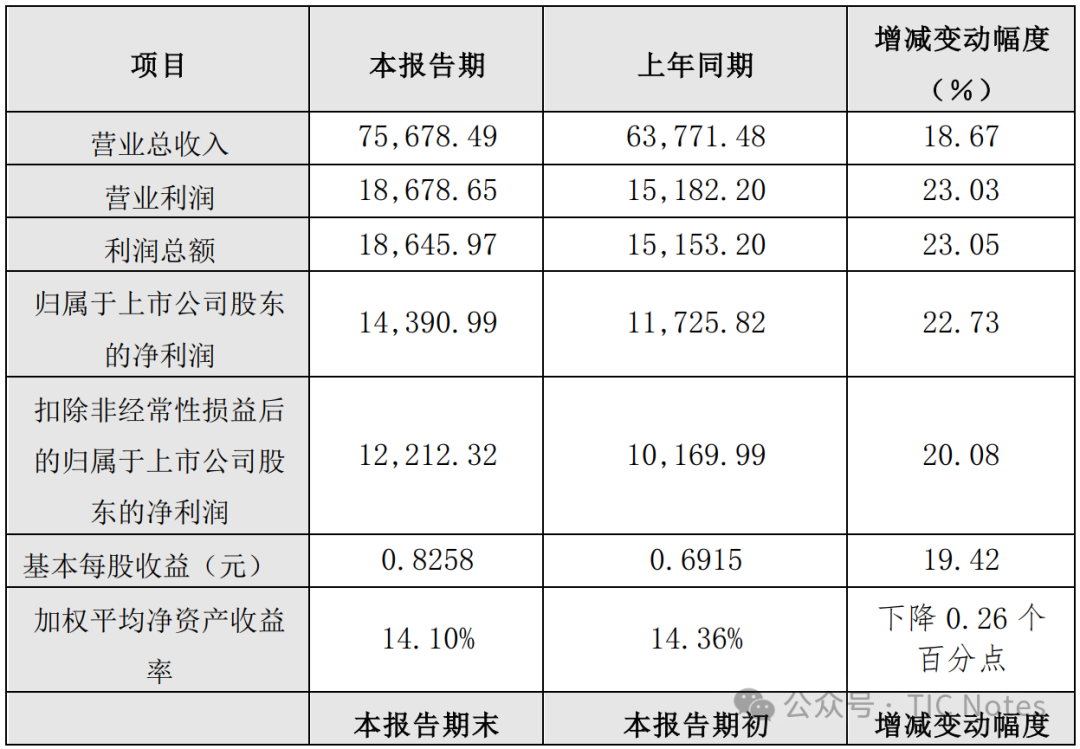 | 项目 | 本报告期 | 上年同期 | 增减变动幅度（%） |
|---|---|---|---|
| 营业总收入 | 75,678.49 | 63,771.48 | 18.67 |
| 营业利润 | 18,678.65 | 15,182.20 | 23.03 |
| 利润总额 | 18,645.97 | 15,153.20 | 23.05 |
| 归属于上市公司股东的净利润 | 14,390.99 | 11,725.82 | 22.73 |
| 扣除非经常性损益后的归属于上市公司股东的净利润 | 12,212.32 | 10,169.99 | 20.08 |
| 基本每股收益（元） | 0.8258 | 0.6915 | 19.42 |
| 加权平均净资产收益率 | 14.10% | 14.36% | 下降0.26个百分点 |
|  | 本报告期末 | 本报告期初 | 增减变动幅度 |

公众号：TIC Notes